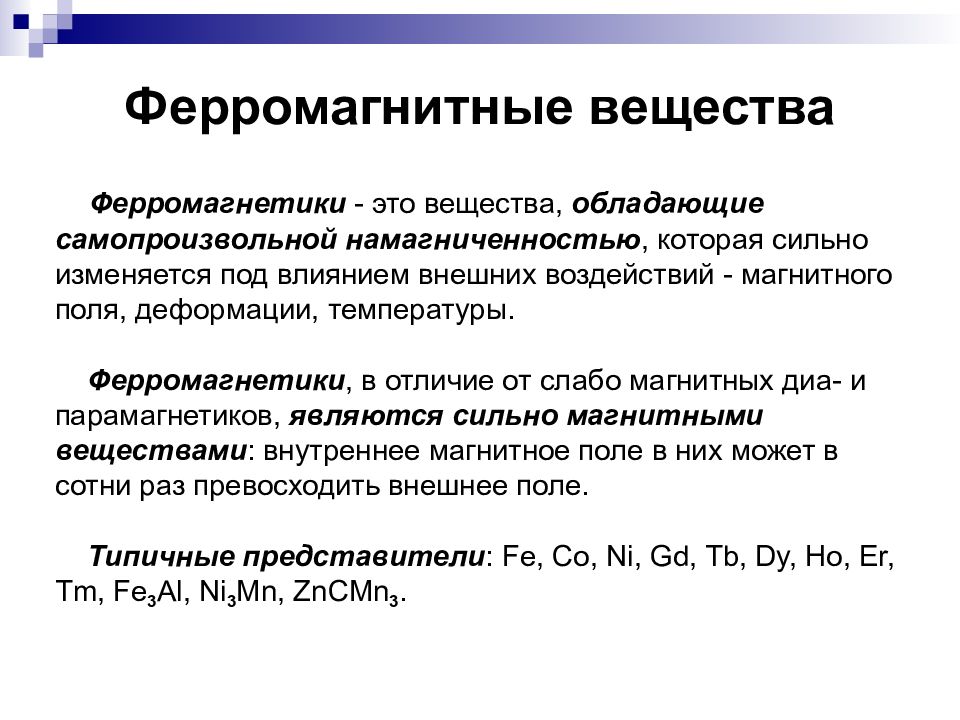 Ферромагнитные вещества

Ферромагнетики - это вещества, обладающие самопроизвольной намагниченностью, которая сильно изменяется под влиянием внешних воздействий - магнитного поля, деформации, температуры.

Ферромагнетики, в отличие от слабо магнитных диа- и парамагнетиков, являются сильно магнитными веществами: внутреннее магнитное поле в них может в сотни раз превосходить внешнее поле.

Типичные представители: Fe, Co, Ni, Gd, Tb, Dy, Ho, Er, Tm, $Fe_3Al$, $Ni_3Mn$, $ZnCMn_3$.